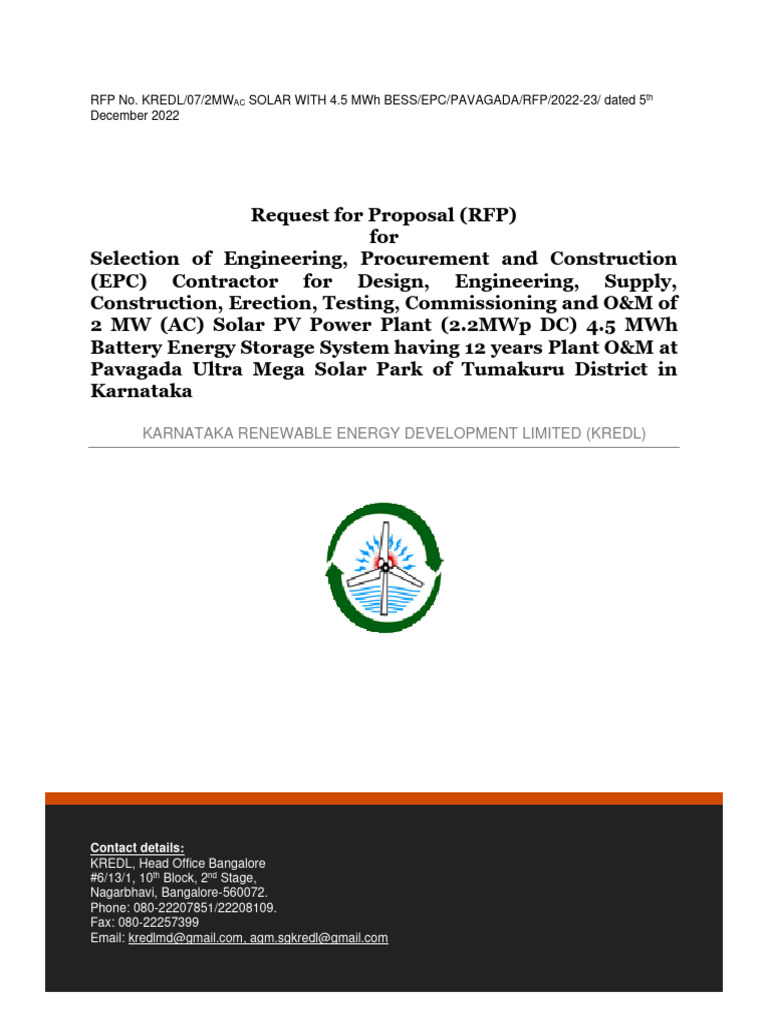 RFP No. KREDL/07/2MW$_{AC}$ SOLAR WITH 4.5 MWh BESS/EPC/PAVAGADA/RFP/2022-23/ dated 5$^{th}$ December 2022

Request for Proposal (RFP)
for
Selection of Engineering, Procurement and Construction (EPC) Contractor for Design, Engineering, Supply, Construction, Erection, Testing, Commissioning and O&M of 2 MW (AC) Solar PV Power Plant (2.2MWp DC) 4.5 MWh Battery Energy Storage System having 12 years Plant O&M at Pavagada Ultra Mega Solar Park of Tumakuru District in Karnataka

KARNATAKA RENEWABLE ENERGY DEVELOPMENT LIMITED (KREDL)

Contact details:
KREDL, Head Office Bangalore
#6/13/1, 10$^{th}$ Block, 2$^{nd}$ Stage,
Nagarbhavi, Bangalore-560072.
Phone: 080-22207851/22208109.
Fax: 080-22257399
Email: kredlmd@gmail.com, agm.sgkredl@gmail.com